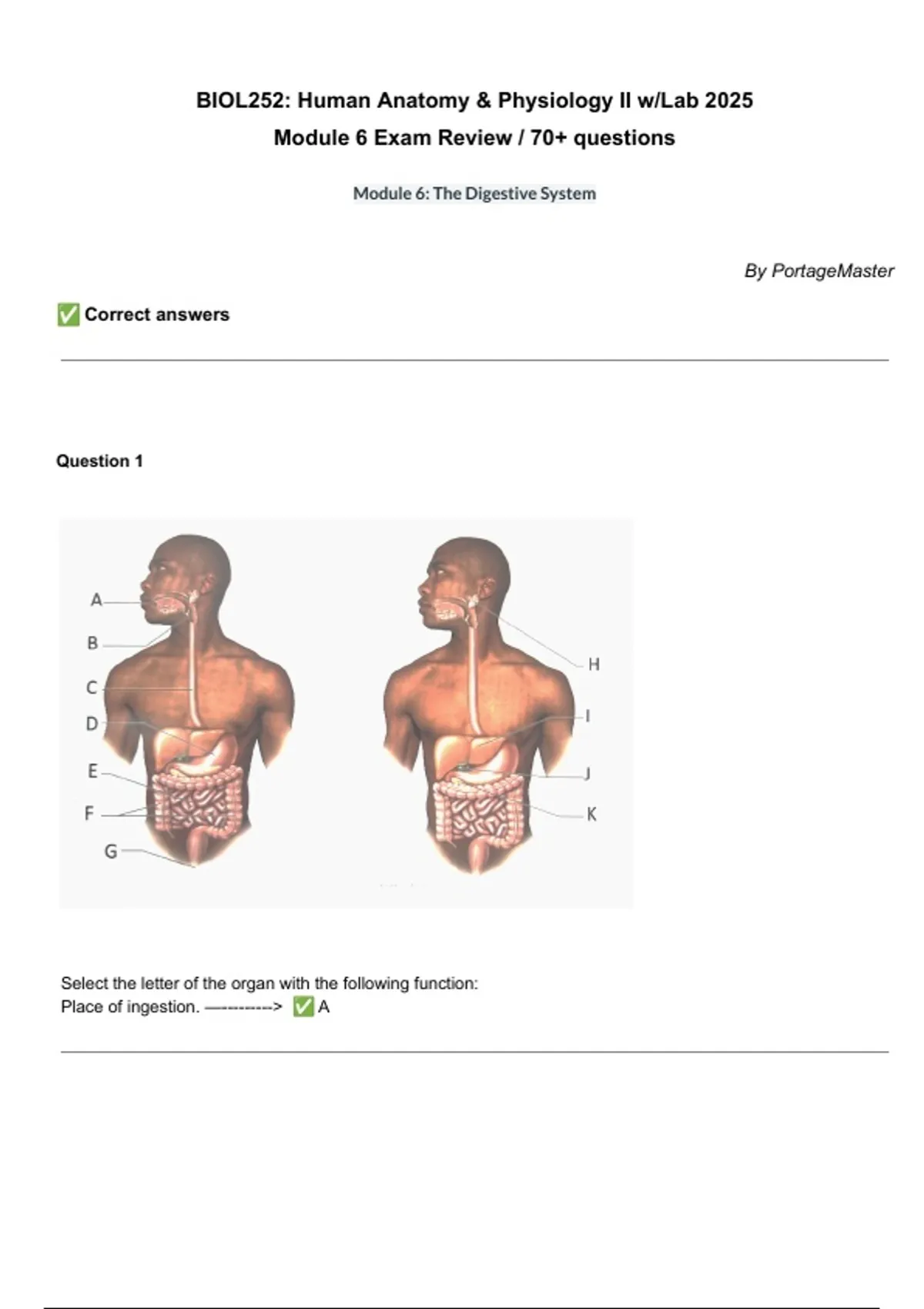 BIOL252: Human Anatomy & Physiology II w/Lab 2025
Module 6 Exam Review / 70+ questions

Module 6: The Digestive System

By PortageMaster

✅ Correct answers

Question 1

A
B
C
D
E
F
G

H
I
J
K

Select the letter of the organ with the following function:
Place of ingestion. ----------> ✅ A